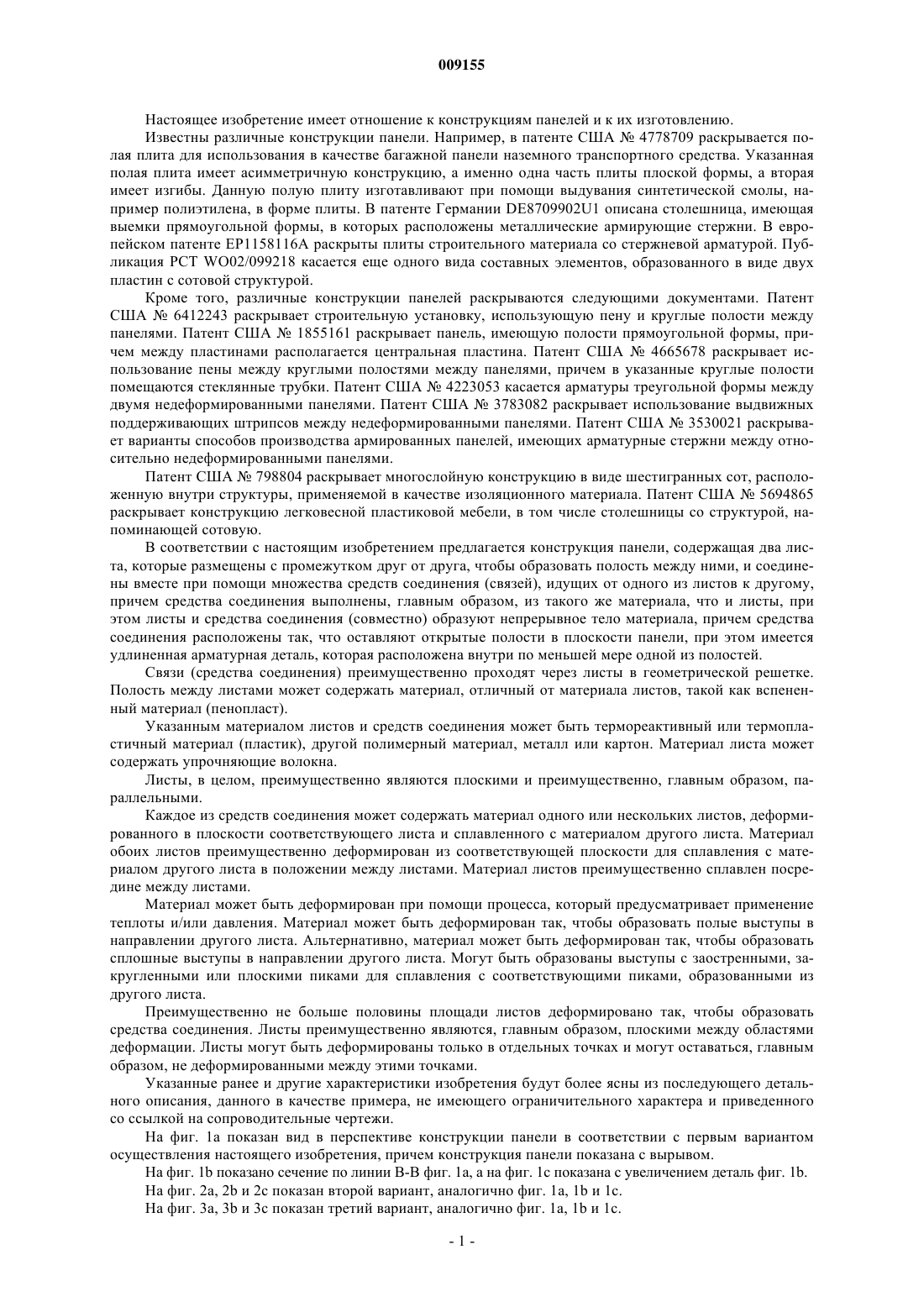 009155

Настоящее изобретение имеет отношение к конструкциям панелей и к их изготовлению.

Известны различные конструкции панели. Например, в патенте США № 4778709 раскрывается полая плита для использования в качестве багажной панели наземного транспортного средства. Указанная полая плита имеет асимметричную конструкцию, а именно одна часть плиты плоской формы, а вторая имеет изгибы. Данную полую плиту изготавливают при помощи выдувания синтетической смолы, например полиэтилена, в форме плиты. В патенте Германии DE8709902U1 описана столешница, имеющая выемки прямоугольной формы, в которых расположены металлические армирующие стержни. В европейском патенте EP1158116A раскрыты плиты строительного материала со стержневой арматурой. Публикация PCT WO02/099218 касается еще одного вида составных элементов, образованного в виде двух пластин с сотовой структурой.

Кроме того, различные конструкции панелей раскрываются следующими документами. Патент США № 6412243 раскрывает строительную установку, использующую пену и круглые полости между панелями. Патент США № 1855161 раскрывает панель, имеющую полости прямоугольной формы, причем между пластинами располагается центральная пластина. Патент США № 4665678 раскрывает использование пены между круглыми полостями между панелями, причем в указанные круглые полости помещаются стеклянные трубки. Патент США № 4223053 касается арматуры треугольной формы между двумя недеформированными панелями. Патент США № 3783082 раскрывает использование выдвижных поддерживающих штрипсов между недеформированными панелями. Патент США № 3530021 раскрывает варианты способов производства армированных панелей, имеющих арматурные стержни между относительно недеформированными панелями.

Патент США № 798804 раскрывает многослойную конструкцию в виде шестигранных сот, расположенную внутри структуры, применяемой в качестве изоляционного материала. Патент США № 5694865 раскрывает конструкцию легковесной пластиковой мебели, в том числе столешницы со структурой, напоминающей сотовую.

В соответствии с настоящим изобретением предлагается конструкция панели, содержащая два листа, которые размещены с промежутком друг от друга, чтобы образовать полость между ними, и соединены вместе при помощи множества средств соединения (связей), идущих от одного из листов к другому, причем средства соединения выполнены, главным образом, из такого же материала, что и листы, при этом листы и средства соединения (совместно) образуют непрерывное тело материала, причем средства соединения расположены так, что оставляют открытые полости в плоскости панели, при этом имеется удлиненная арматурная деталь, которая расположена внутри по меньшей мере одной из полостей.

Связи (средства соединения) преимущественно проходят через листы в геометрической решетке. Полость между листами может содержать материал, отличный от материала листов, такой как вспененный материал (пенопласт).

Указанным материалом листов и средств соединения может быть термореактивный или термопластичный материал (пластик), другой полимерный материал, металл или картон. Материал листа может содержать упрочняющие волокна.

Листы, в целом, преимущественно являются плоскими и преимущественно, главным образом, параллельными.

Каждое из средств соединения может содержать материал одного или нескольких листов, деформированного в плоскости соответствующего листа и сплавленного с материалом другого листа. Материал обоих листов преимущественно деформирован из соответствующей плоскости для сплавления с материалом другого листа в положении между листами. Материал листов преимущественно сплавлен посредине между листами.

Материал может быть деформирован при помощи процесса, который предусматривает применение теплоты и/или давления. Материал может быть деформирован так, чтобы образовать полые выступы в направлении другого листа. Альтернативно, материал может быть деформирован так, чтобы образовать сплошные выступы в направлении другого листа. Могут быть образованы выступы с заостренными, закругленными или плоскими пиками для сплавления с соответствующими пиками, образованными из другого листа.

Преимущественно не больше половины площади листов деформировано так, чтобы образовать средства соединения. Листы преимущественно являются, главным образом, плоскими между областями деформации. Листы могут быть деформированы только в отдельных точках и могут оставаться, главным образом, не деформированными между этими точками.

Указанные ранее и другие характеристики изобретения будут более ясны из последующего детального описания, данного в качестве примера, не имеющего ограничительного характера и приведенного со ссылкой на сопроводительные чертежи.

На фиг. 1a показан вид в перспективе конструкции панели в соответствии с первым вариантом осуществления настоящего изобретения, причем конструкция панели показана с вырывом.

На фиг. 1b показано сечение по линии B-B фиг. 1a, а на фиг. 1c показана с увеличением деталь фиг. 1b.

На фиг. 2a, 2b и 2c показан второй вариант, аналогично фиг. 1a, 1b и 1c.

На фиг. 3a, 3b и 3c показан третий вариант, аналогично фиг. 1a, 1b и 1c.

- 1 -